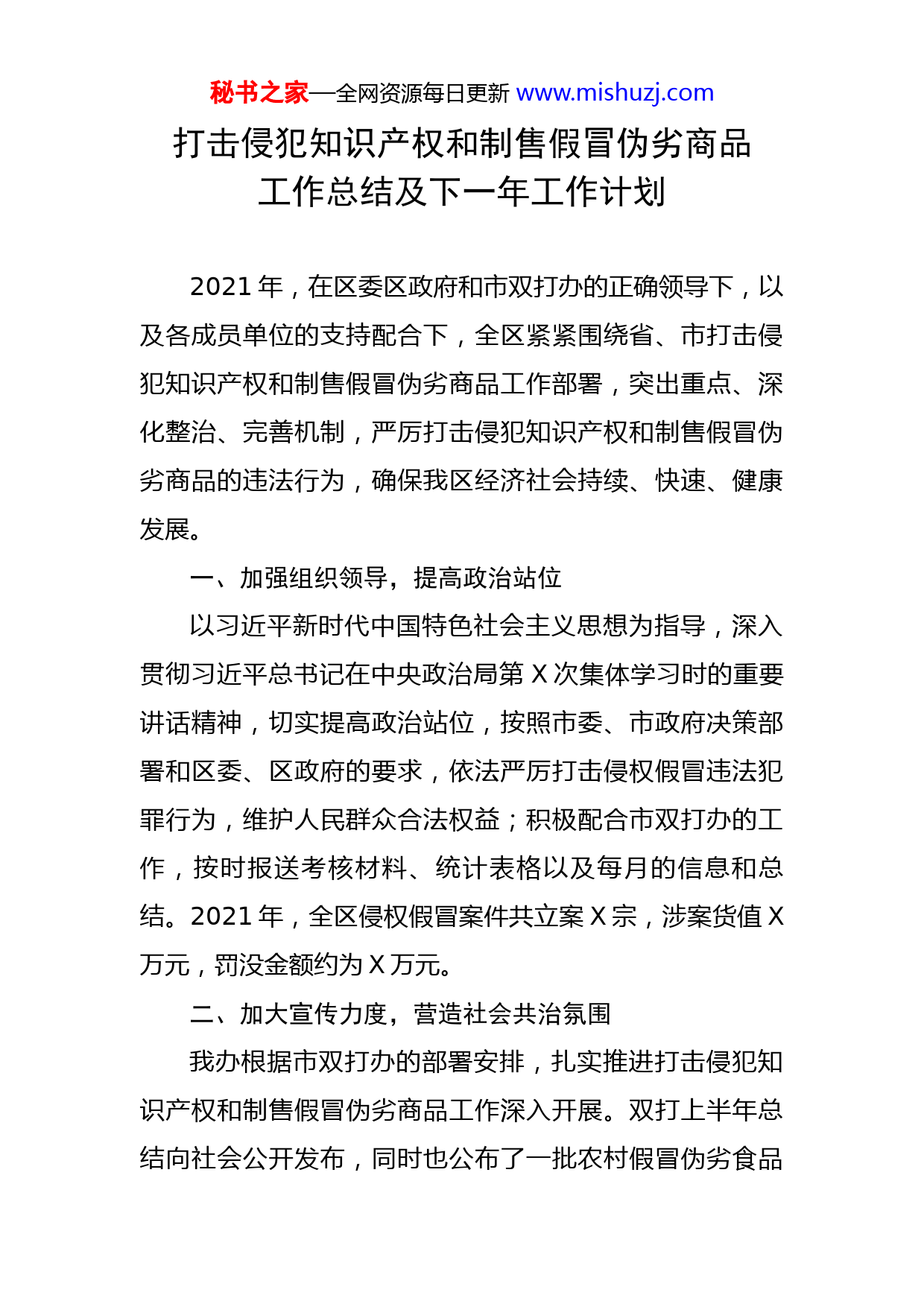 秘书之家—全网资源每日更新 www.mishuzj.com

打击侵犯知识产权和制售假冒伪劣商品工作总结及下一年工作计划

2021 年，在区委区政府和市双打办的正确领导下，以及各成员单位的支持配合下，全区紧紧围绕省、市打击侵犯知识产权和制售假冒伪劣商品工作部署，突出重点、深化整治、完善机制，严厉打击侵犯知识产权和制售假冒伪劣商品的违法行为，确保我区经济社会持续、快速、健康发展。

一、加强组织领导，提高政治站位

以习近平新时代中国特色社会主义思想为指导，深入贯彻习近平总书记在中央政治局第 X 次集体学习时的重要讲话精神，切实提高政治站位，按照市委、市政府决策部署和区委、区政府的要求，依法严厉打击侵权假冒违法犯罪行为，维护人民群众合法权益；积极配合市双打办的工作，按时报送考核材料、统计表格以及每月的信息和总结。2021 年，全区侵权假冒案件共立案 X 宗，涉案货值 X 万元，罚没金额约为 X 万元。

二、加大宣传力度，营造社会共治氛围

我办根据市双打办的部署安排，扎实推进打击侵犯知识产权和制售假冒伪劣商品工作深入开展。双打上半年总结向社会公开发布，同时也公布了一批农村假冒伪劣食品